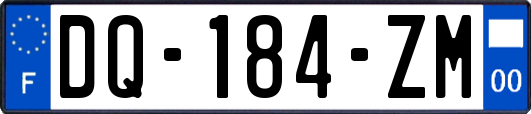 F

DQ-184-ZM

00